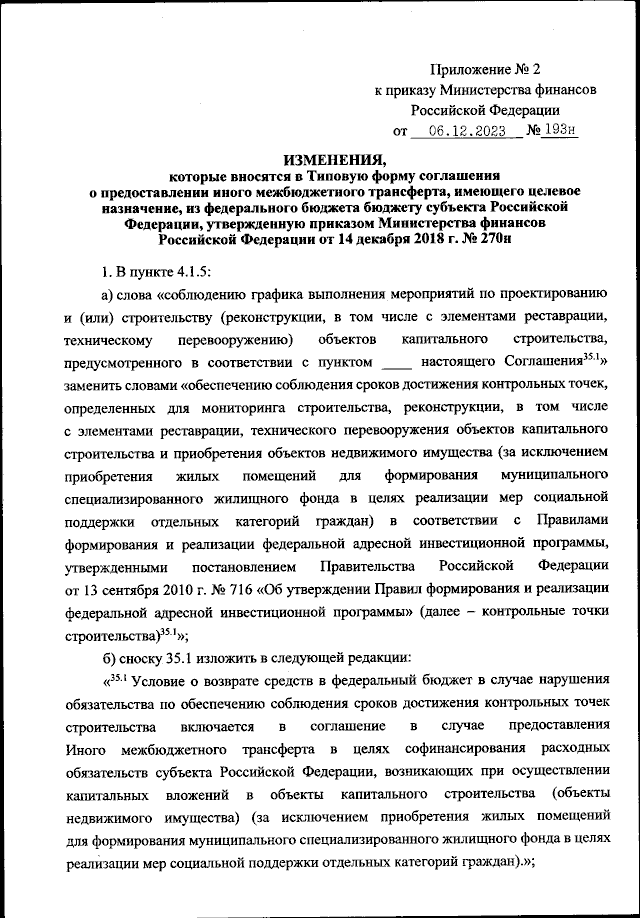 Приложение № 2
к приказу Министерства финансов
Российской Федерации
от 06.12.2023 № 193н

ИЗМЕНЕНИЯ,
которые вносятся в Типовую форму соглашения о предоставлении иного межбюджетного трансферта, имеющего целевое назначение, из федерального бюджета бюджету субъекта Российской Федерации, утвержденную приказом Министерства финансов Российской Федерации от 14 декабря 2018 г. № 270н

1. В пункте 4.1.5:

а) слова «соблюдению графика выполнения мероприятий по проектированию и (или) строительству (реконструкции, в том числе с элементами реставрации, техническому перевооружению) объектов капитального строительства, предусмотренного в соответствии с пунктом ____ настоящего Соглашения$^{35.1}$» заменить словами «обеспечению соблюдения сроков достижения контрольных точек, определенных для мониторинга строительства, реконструкции, в том числе с элементами реставрации, технического перевооружения объектов капитального строительства и приобретения объектов недвижимого имущества (за исключением приобретения жилых помещений для формирования муниципального специализированного жилищного фонда в целях реализации мер социальной поддержки отдельных категорий граждан) в соответствии с Правилами формирования и реализации федеральной адресной инвестиционной программы, утвержденными постановлением Правительства Российской Федерации от 13 сентября 2010 г. № 716 «Об утверждении Правил формирования и реализации федеральной адресной инвестиционной программы» (далее – контрольные точки строительства)$^{35.1}$»;

б) сноску 35.1 изложить в следующей редакции:

«$^{35.1}$ Условие о возврате средств в федеральный бюджет в случае нарушения обязательства по обеспечению соблюдения сроков достижения контрольных точек строительства включается в соглашение в случае предоставления Иного межбюджетного трансферта в целях софинансирования расходных обязательств субъекта Российской Федерации, возникающих при осуществлении капитальных вложений в объекты капитального строительства (объекты недвижимого имущества) (за исключением приобретения жилых помещений для формирования муниципального специализированного жилищного фонда в целях реализации мер социальной поддержки отдельных категорий граждан).»;